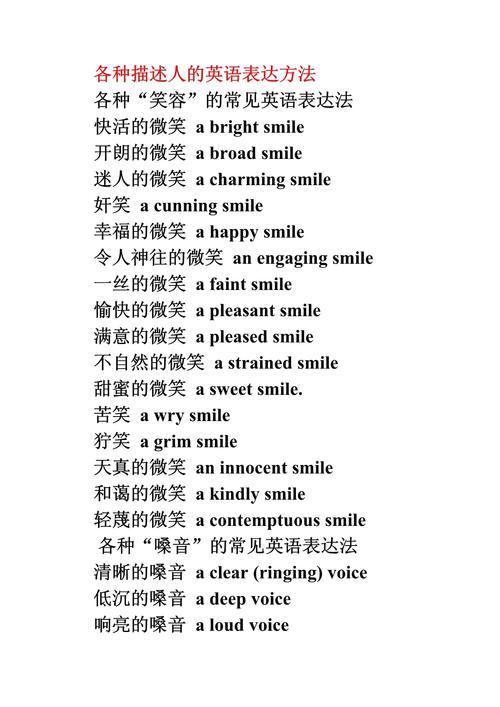 各种描述人的英语表达方法
各种“笑容”的常见英语表达法
快活的微笑 a bright smile
开朗的微笑 a broad smile
迷人的微笑 a charming smile
奸笑 a cunning smile
幸福的微笑 a happy smile
令人神往的微笑 an engaging smile
一丝的微笑 a faint smile
愉快的微笑 a pleasant smile
满意的微笑 a pleased smile
不自然的微笑 a strained smile
甜蜜的微笑 a sweet smile.
苦笑 a wry smile
狞笑 a grim smile
天真的微笑 an innocent smile
和蔼的微笑 a kindly smile
轻蔑的微笑 a contemptuous smile
各种“嗓音”的常见英语表达法
清晰的嗓音 a clear (ringing) voice
低沉的嗓音 a deep voice
响亮的嗓音 a loud voice